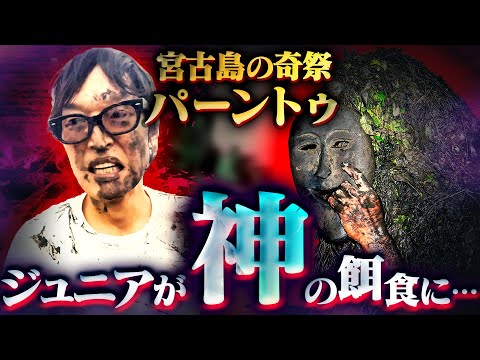 宮古島の奇祭
パーントゥ

ジュニアが神の餌食に…